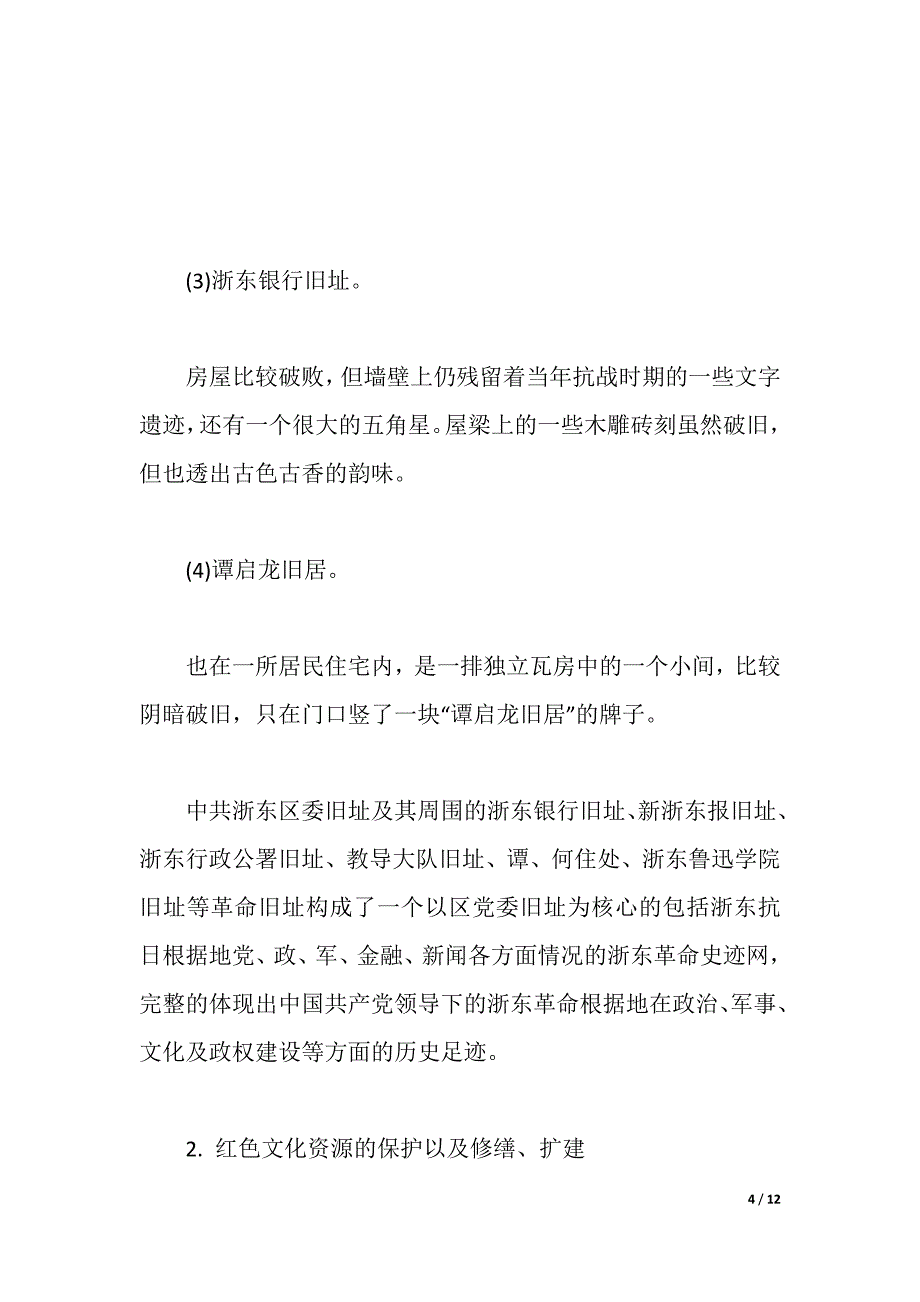 (3)浙东银行旧址。

房屋比较破败，但墙壁上仍残留着当年抗战时期的一些文字遗迹，还有一个很大的五角星。屋梁上的一些木雕砖刻虽然破旧，但也透出古色古香的韵味。

(4)谭启龙旧居。

也在一所居民住宅内，是一排独立瓦房中的一个小间，比较阴暗破旧，只在门口竖了一块“谭启龙旧居”的牌子。

中共浙东区委旧址及其周围的浙东银行旧址、新浙东报旧址、浙东行政公署旧址、教导大队旧址、谭、何住处、浙东鲁迅学院旧址等革命旧址构成了一个以区党委旧址为核心的包括浙东抗日根据地党、政、军、金融、新闻各方面情况的浙东革命史迹网，完整的体现出中国共产党领导下的浙东革命根据地在政治、军事、文化及政权建设等方面的历史足迹。

2. 红色文化资源的保护以及修缮、扩建

4 / 12